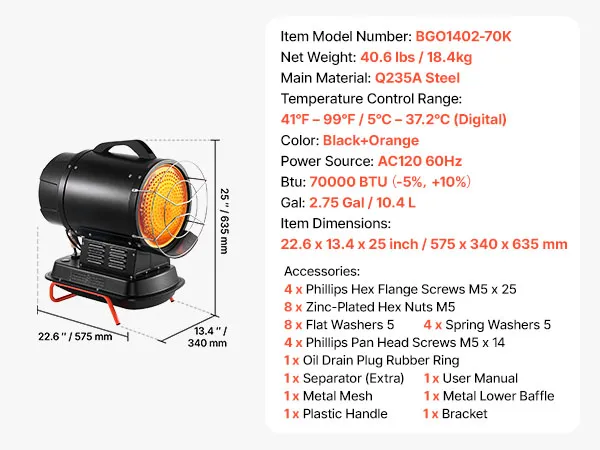 25 " / 635 mm

22.6 " / 575 mm

13.4 " / 340 mm

Item Model Number: BGO1402-70K
Net Weight: 40.6 lbs / 18.4kg
Main Material: Q235A Steel
Temperature Control Range:
41°F – 99°F / 5°C – 37.2°C (Digital)
Color: Black+Orange
Power Source: AC120 60Hz
Btu: 70000 BTU (-5%, +10%)
Gal: 2.75 Gal / 10.4 L
Item Dimensions:
22.6 x 13.4 x 25 inch / 575 x 340 x 635 mm

Accessories:
4 x Phillips Hex Flange Screws M5 x 25
8 x Zinc-Plated Hex Nuts M5
8 x Flat Washers 5
4 x Spring Washers 5
4 x Phillips Pan Head Screws M5 x 14
1 x Oil Drain Plug Rubber Ring
1 x Separator (Extra)
1 x User Manual
1 x Metal Mesh
1 x Metal Lower Baffle
1 x Plastic Handle
1 x Bracket